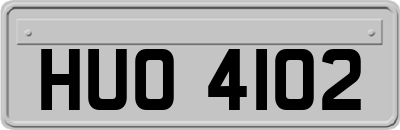 HUO 4102